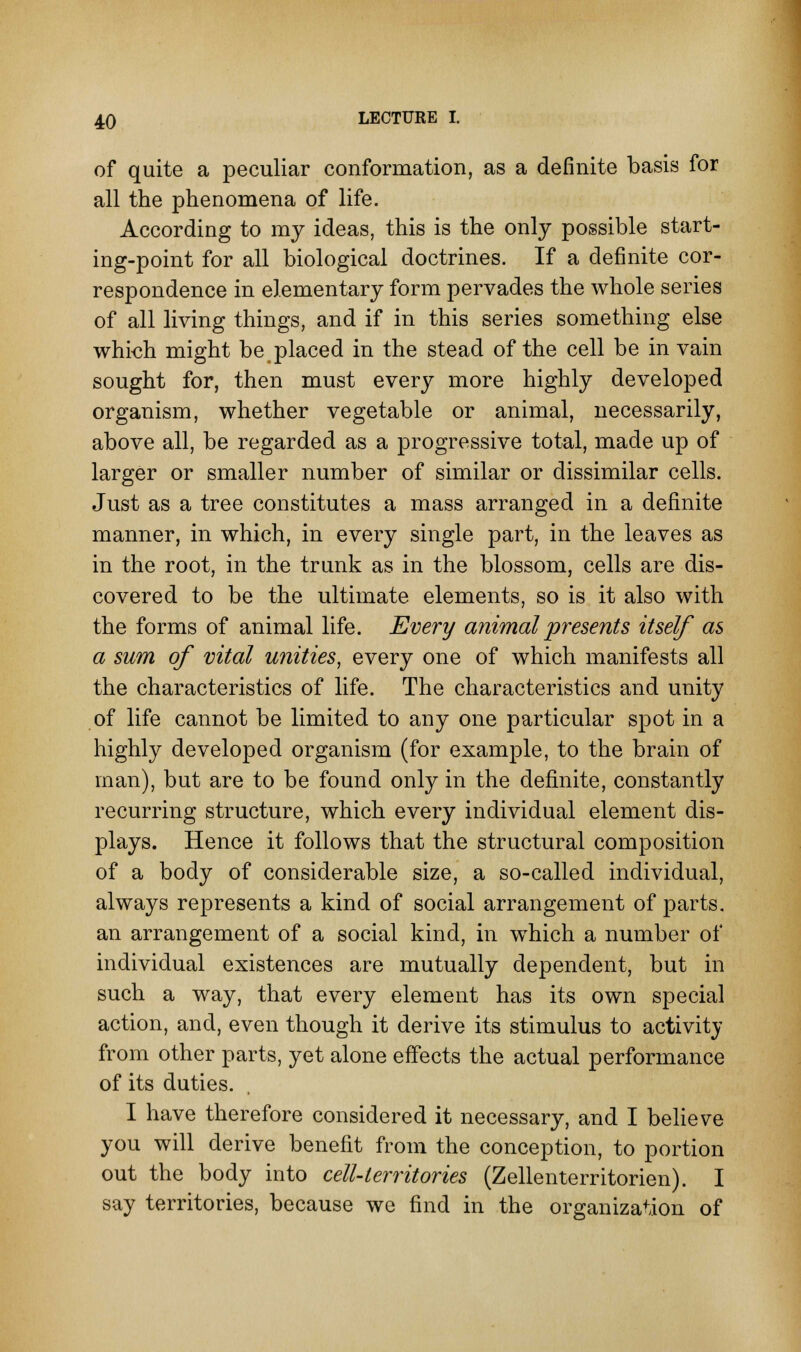 40 LECTURE I.

of quite a peculiar conformation, as a definite basis for all the phenomena of life.

According to my ideas, this is the only possible starting-point for all biological doctrines. If a definite correspondence in elementary form pervades the whole series of all living things, and if in this series something else which might be placed in the stead of the cell be in vain sought for, then must every more highly developed organism, whether vegetable or animal, necessarily, above all, be regarded as a progressive total, made up of larger or smaller number of similar or dissimilar cells. Just as a tree constitutes a mass arranged in a definite manner, in which, in every single part, in the leaves as in the root, in the trunk as in the blossom, cells are discovered to be the ultimate elements, so is it also with the forms of animal life. Every animal presents itself as a sum of vital unities, every one of which manifests all the characteristics of life. The characteristics and unity of life cannot be limited to any one particular spot in a highly developed organism (for example, to the brain of man), but are to be found only in the definite, constantly recurring structure, which every individual element displays. Hence it follows that the structural composition of a body of considerable size, a so-called individual, always represents a kind of social arrangement of parts. an arrangement of a social kind, in which a number of individual existences are mutually dependent, but in such a way, that every element has its own special action, and, even though it derive its stimulus to activity from other parts, yet alone effects the actual performance of its duties.

I have therefore considered it necessary, and I believe you will derive benefit from the conception, to portion out the body into cell-territories (Zellenterritorien). I say territories, because we find in the organization of